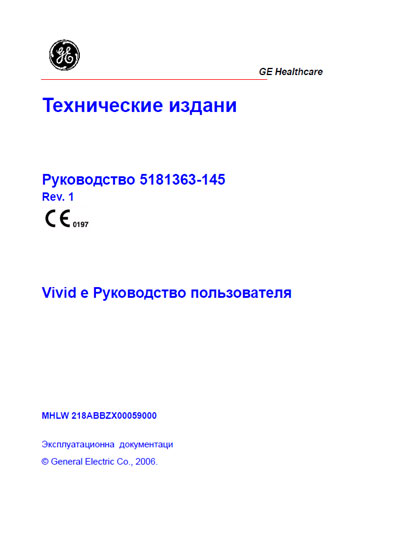 GE

GE Healthcare

Технические издани

Руководство 5181363-145
Rev. 1

CE 0197

Vivid e Руководство пользователя

MHLW 218ABBZX00059000

Эксплуатационна документаци

© General Electric Co., 2006.